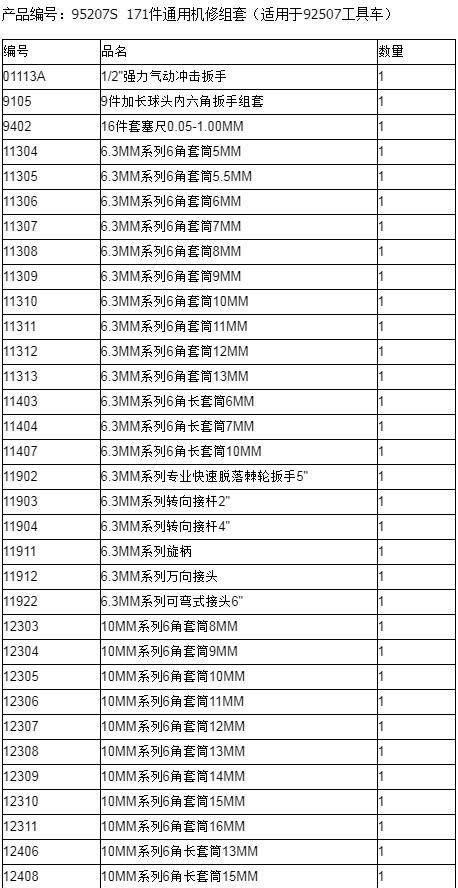 产品编号：95207S 171件通用机修组套（适用于92507工具车）

| 编号 | 品名 | 数量 |
|---|---|---|
| 01113A | 1/2"强力气动冲击扳手 | 1 |
| 9105 | 9件加长球头内六角扳手组套 | 1 |
| 9402 | 16件套塞尺0.05-1.00MM | 1 |
| 11304 | 6.3MM系列6角套筒5MM | 1 |
| 11305 | 6.3MM系列6角套筒5.5MM | 1 |
| 11306 | 6.3MM系列6角套筒6MM | 1 |
| 11307 | 6.3MM系列6角套筒7MM | 1 |
| 11308 | 6.3MM系列6角套筒8MM | 1 |
| 11309 | 6.3MM系列6角套筒9MM | 1 |
| 11310 | 6.3MM系列6角套筒10MM | 1 |
| 11311 | 6.3MM系列6角套筒11MM | 1 |
| 11312 | 6.3MM系列6角套筒12MM | 1 |
| 11313 | 6.3MM系列6角套筒13MM | 1 |
| 11403 | 6.3MM系列6角长套筒6MM | 1 |
| 11404 | 6.3MM系列6角长套筒7MM | 1 |
| 11407 | 6.3MM系列6角长套筒10MM | 1 |
| 11902 | 6.3MM系列专业快速脱落棘轮扳手5" | 1 |
| 11903 | 6.3MM系列转向接杆2" | 1 |
| 11904 | 6.3MM系列转向接杆4" | 1 |
| 11911 | 6.3MM系列旋柄 | 1 |
| 11912 | 6.3MM系列万向接头 | 1 |
| 11922 | 6.3MM系列可弯式接头6" | 1 |
| 12303 | 10MM系列6角套筒8MM | 1 |
| 12304 | 10MM系列6角套筒9MM | 1 |
| 12305 | 10MM系列6角套筒10MM | 1 |
| 12306 | 10MM系列6角套筒11MM | 1 |
| 12307 | 10MM系列6角套筒12MM | 1 |
| 12308 | 10MM系列6角套筒13MM | 1 |
| 12309 | 10MM系列6角套筒14MM | 1 |
| 12310 | 10MM系列6角套筒15MM | 1 |
| 12311 | 10MM系列6角套筒16MM | 1 |
| 12406 | 10MM系列6角长套筒13MM | 1 |
| 12408 | 10MM系列6角长套筒15MM | 1 |